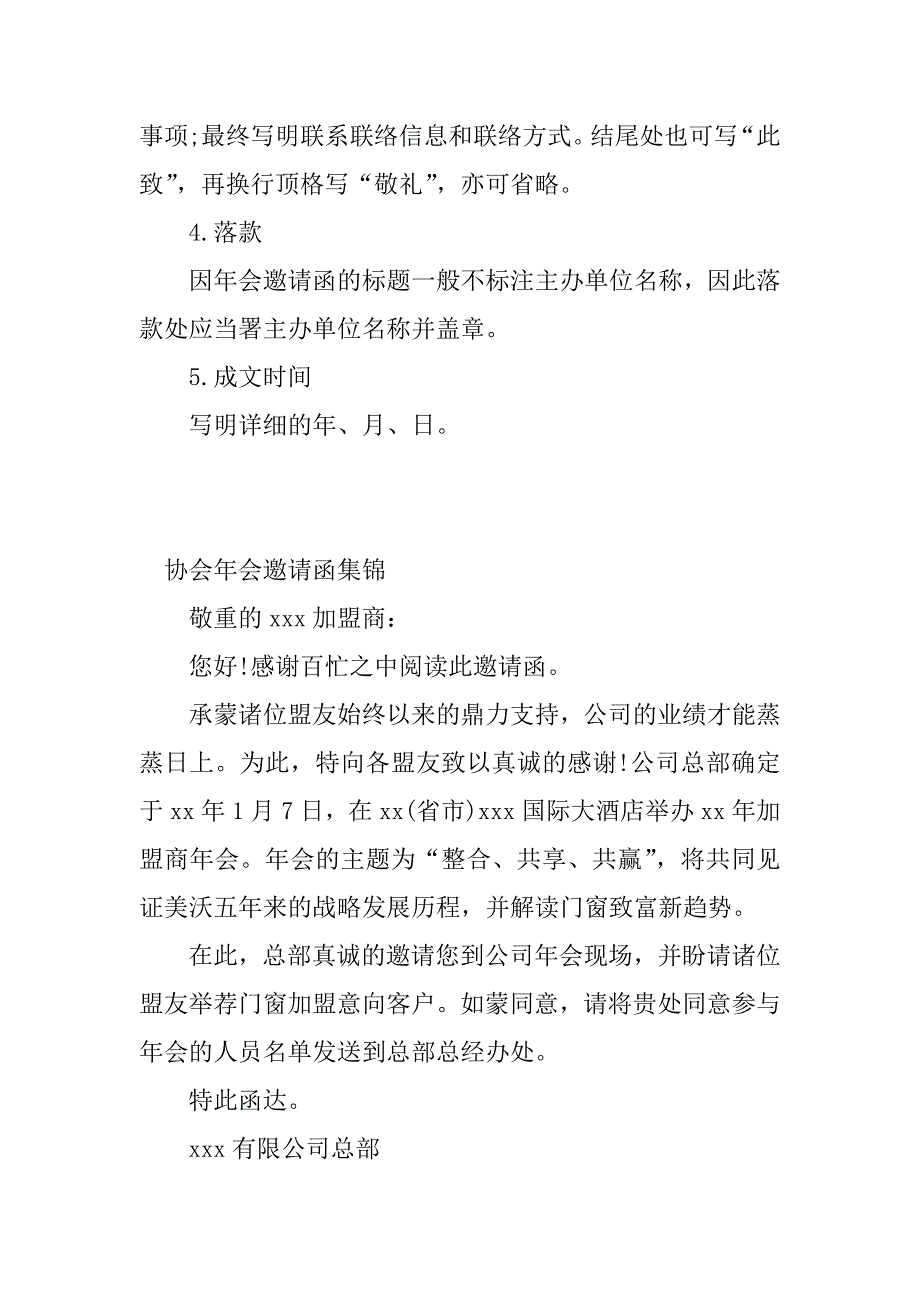 事项;最终写明联系联络信息和联络方式。结尾处也可写“此致”，再换行顶格写“敬礼”，亦可省略。

4.落款

因年会邀请函的标题一般不标注主办单位名称，因此落款处应当署主办单位名称并盖章。

5.成文时间

写明详细的年、月、日。

协会年会邀请函集锦

敬重的 xxx 加盟商：

您好!感谢百忙之中阅读此邀请函。

承蒙诸位盟友始终以来的鼎力支持，公司的业绩才能蒸蒸日上。为此，特向各盟友致以真诚的感谢!公司总部确定于 xx 年 1 月 7 日，在 xx(省市)xxx 国际大酒店举办 xx 年加盟商年会。年会的主题为“整合、共享、共赢”，将共同见证美沃五年来的战略发展历程，并解读门窗致富新趋势。

在此，总部真诚的邀请您到公司年会现场，并盼请诸位盟友举荐门窗加盟意向客户。如蒙同意，请将贵处同意参与年会的人员名单发送到总部总经办处。

特此函达。

xxx 有限公司总部